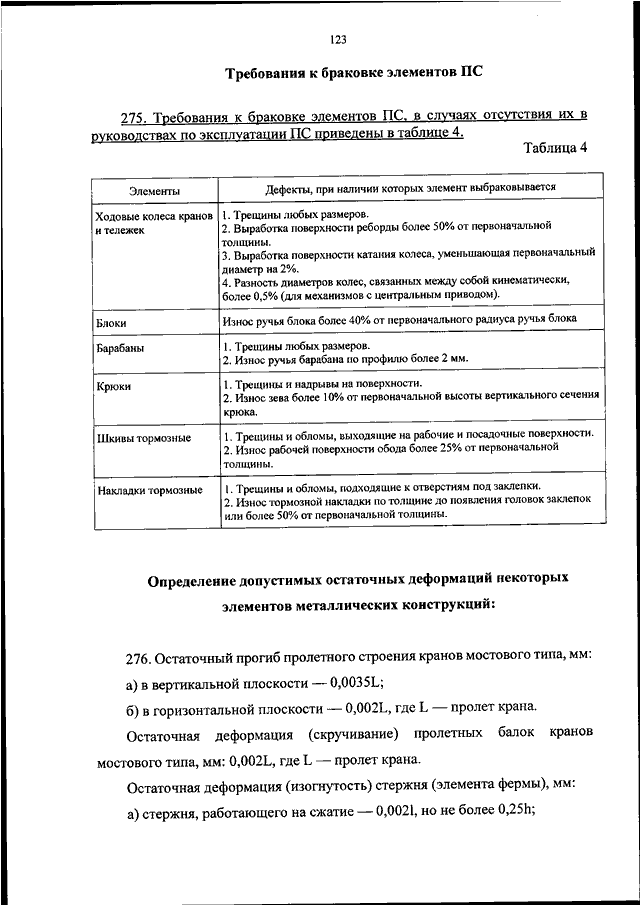 123

Требования к браковке элементов ПС

275. Требования к браковке элементов ПС, в случаях отсутствия их в руководствах по эксплуатации ПС приведены в таблице 4.

Таблица 4

| Элементы | Дефекты, при наличии которых элемент выбраковывается |
|---|---|
| Ходовые колеса кранов и тележек | 1. Трещины любых размеров. 2. Выработка поверхности реборды более 50% от первоначальной толщины. 3. Выработка поверхности катания колеса, уменьшающая первоначальный диаметр на 2%. 4. Разность диаметров колес, связанных между собой кинематически, более 0,5% (для механизмов с центральным приводом). |
| Блоки | Износ ручья блока более 40% от первоначального радиуса ручья блока |
| Барабаны | 1. Трещины любых размеров. 2. Износ ручья барабана по профилю более 2 мм. |
| Крюки | 1. Трещины и надрывы на поверхности. 2. Износ зева более 10% от первоначальной высоты вертикального сечения крюка. |
| Шкивы тормозные | 1. Трещины и обломы, выходящие на рабочие и посадочные поверхности. 2. Износ рабочей поверхности обода более 25% от первоначальной толщины. |
| Накладки тормозные | 1. Трещины и обломы, подходящие к отверстиям под заклепки. 2. Износ тормозной накладки по толщине до появления головок заклепок или более 50% от первоначальной толщины. |

Определение допустимых остаточных деформаций некоторых элементов металлических конструкций:

276. Остаточный прогиб пролетного строения кранов мостового типа, мм:

а) в вертикальной плоскости — 0,0035L;

б) в горизонтальной плоскости — 0,002L, где L — пролет крана.

Остаточная деформация (скручивание) пролетных балок кранов мостового типа, мм: 0,002L, где L — пролет крана.

Остаточная деформация (изогнутость) стержня (элемента фермы), мм:

а) стержня, работающего на сжатие — 0,002l, но не более 0,25h;